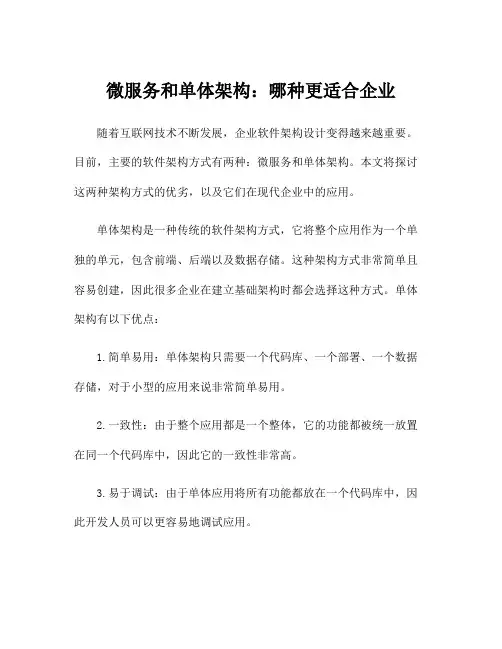 微服务和单体架构：哪种更适合企业

随着互联网技术不断发展，企业软件架构设计变得越来越重要。目前，主要的软件架构方式有两种：微服务和单体架构。本文将探讨这两种架构方式的优劣，以及它们在现代企业中的应用。

单体架构是一种传统的软件架构方式，它将整个应用作为一个单独的单元，包含前端、后端以及数据存储。这种架构方式非常简单且容易创建，因此很多企业在建立基础架构时都会选择这种方式。单体架构有以下优点：

1. 简单易用：单体架构只需要一个代码库、一个部署、一个数据存储，对于小型的应用来说非常简单易用。

2. 一致性：由于整个应用都是一个整体，它的功能都被统一放置在同一个代码库中，因此它的一致性非常高。

3. 易于调试：由于单体应用将所有功能都放在一个代码库中，因此开发人员可以更容易地调试应用。